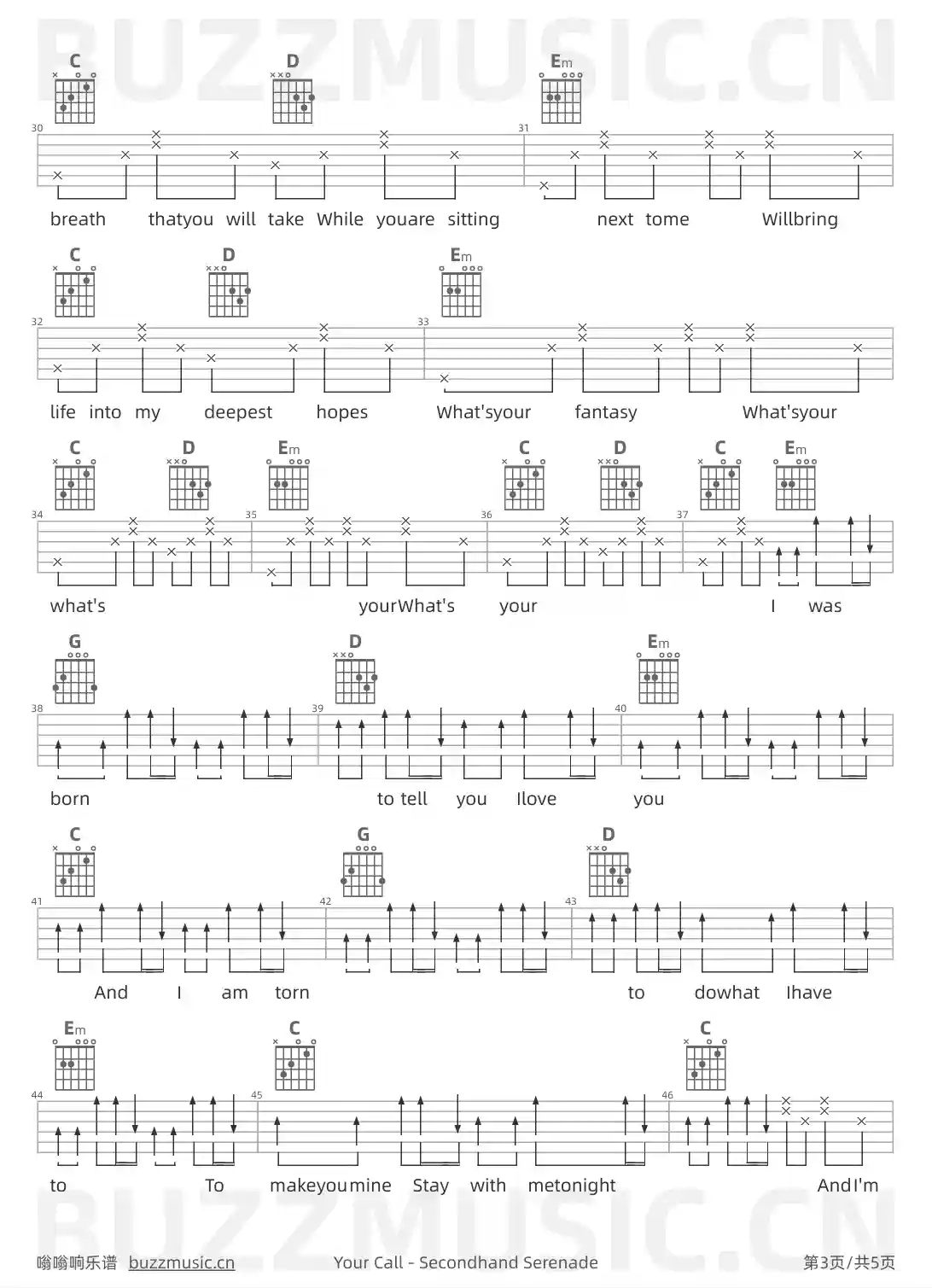 C D Em

30 31

breath thatyou will take While youare sitting next tome Willbring

C D Em

32 33

life into my deepest hopes What'syour fantasy What'syour

C D Em C D C Em

34 35 36 37

what's yourWhat's your I was

G D Em

38 39 40

born to tell you Ilove you

C G D

41 42 43

And I am torn to dowhat Ihave

Em C C

44 45 46

to To makeyoumine Stay with metonight AndI'm

嗡嗡响乐谱 buzzmusic.cn Your Call - Secondhand Serenade 第3页/共5页

BUZZMUSIC.CN